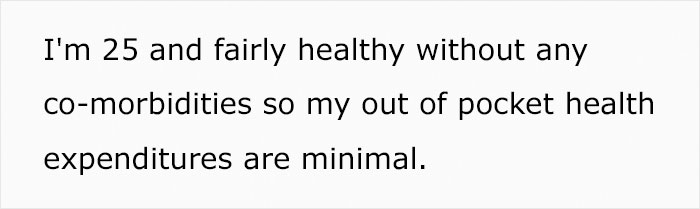 I'm 25 and fairly healthy without any co-morbidities so my out of pocket health expenditures are minimal.